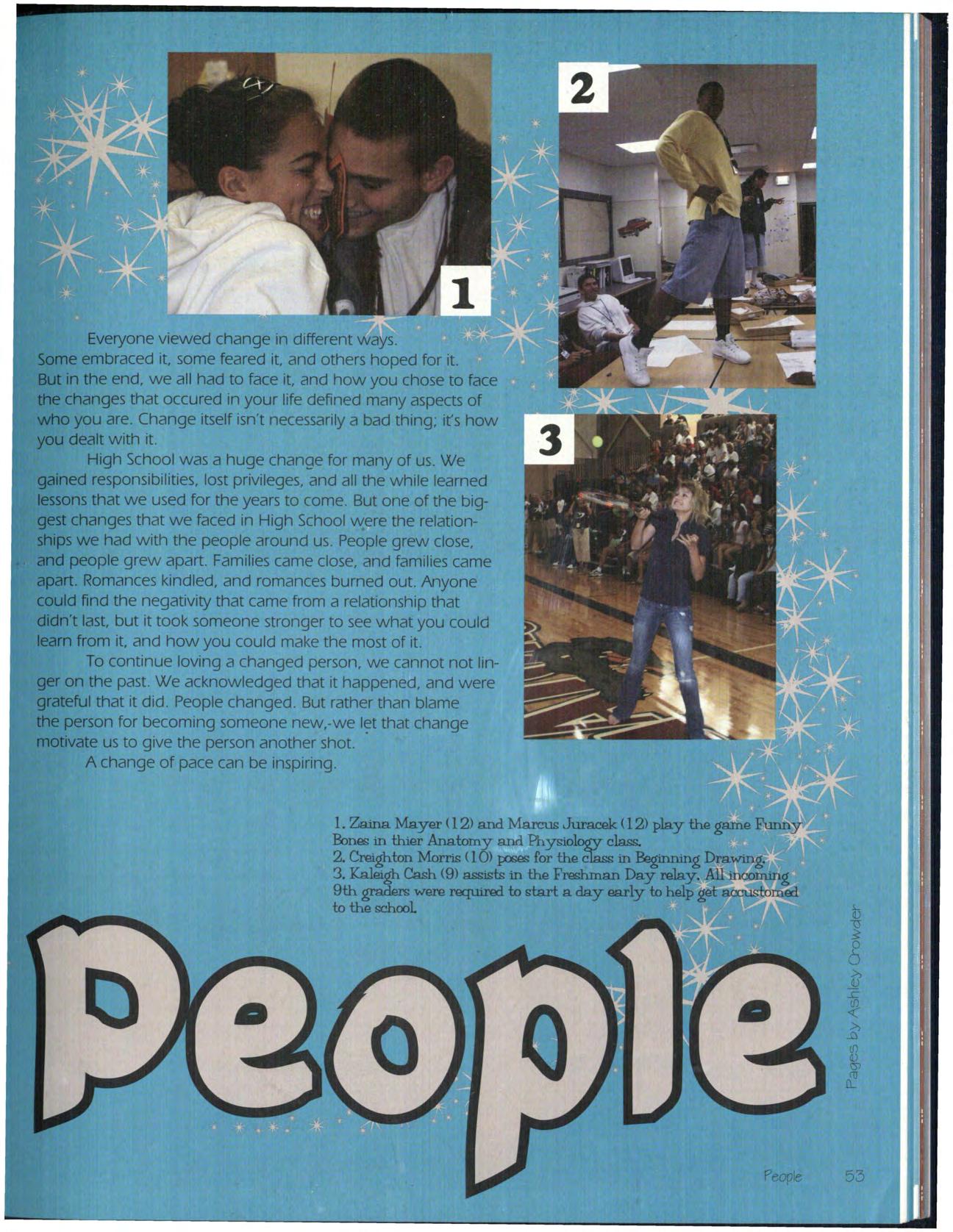 1

2

3

Everyone viewed change in different ways. Some embraced it, some feared it, and others hoped for it. But in the end, we all had to face it, and how you chose to face the changes that occured in your life defined many aspects of who you are. Change itself isn't necessarily a bad thing; it's how you dealt with it.

High School was a huge change for many of us. We gained responsibilities, lost privileges, and all the while learned lessons that we used for the years to come. But one of the biggest changes that we faced in High School were the relationships we had with the people around us. People grew close, and people grew apart. Families came close, and families came apart. Romances kindled, and romances burned out. Anyone could find the negativity that came from a relationship that didn't last, but it took someone stronger to see what you could learn from it, and how you could make the most of it.

To continue loving a changed person, we cannot not linger on the past. We acknowledged that it happened, and were grateful that it did. People changed. But rather than blame the person for becoming someone new,-we let that change motivate us to give the person another shot.

A change of pace can be inspiring.

1. Zaina Mayer (12) and Marcus Juracek (12) play the game Funny Bones in thier Anatomy and Physiology class.
2. Creighton Morris (10) poses for the class in Beginning Drawing.
3. Kaleigh Cash (9) assists in the Freshman Day relay. All incoming 9th graders were required to start a day early to help get accustomed to the school.

People

Pages by Ashley Crowder

People 53